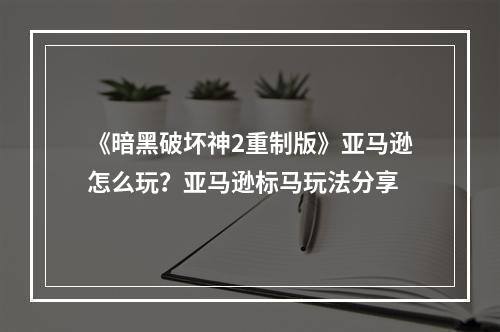 《暗黑破坏神2重制版》亚马逊怎么玩？亚马逊标马玩法分享